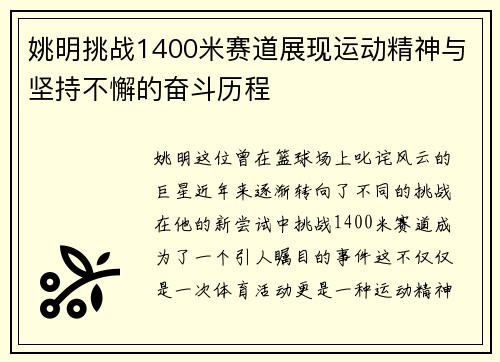 姚明挑战1400米赛道展现运动精神与坚持不懈的奋斗历程

姚明这位曾在篮球场上叱诧风云的巨星近年来逐渐转向了不同的挑战在他的新尝试中挑战1400米赛道成为了一个引人瞩目的事件这不仅仅是一次体育活动更是一种运动精神